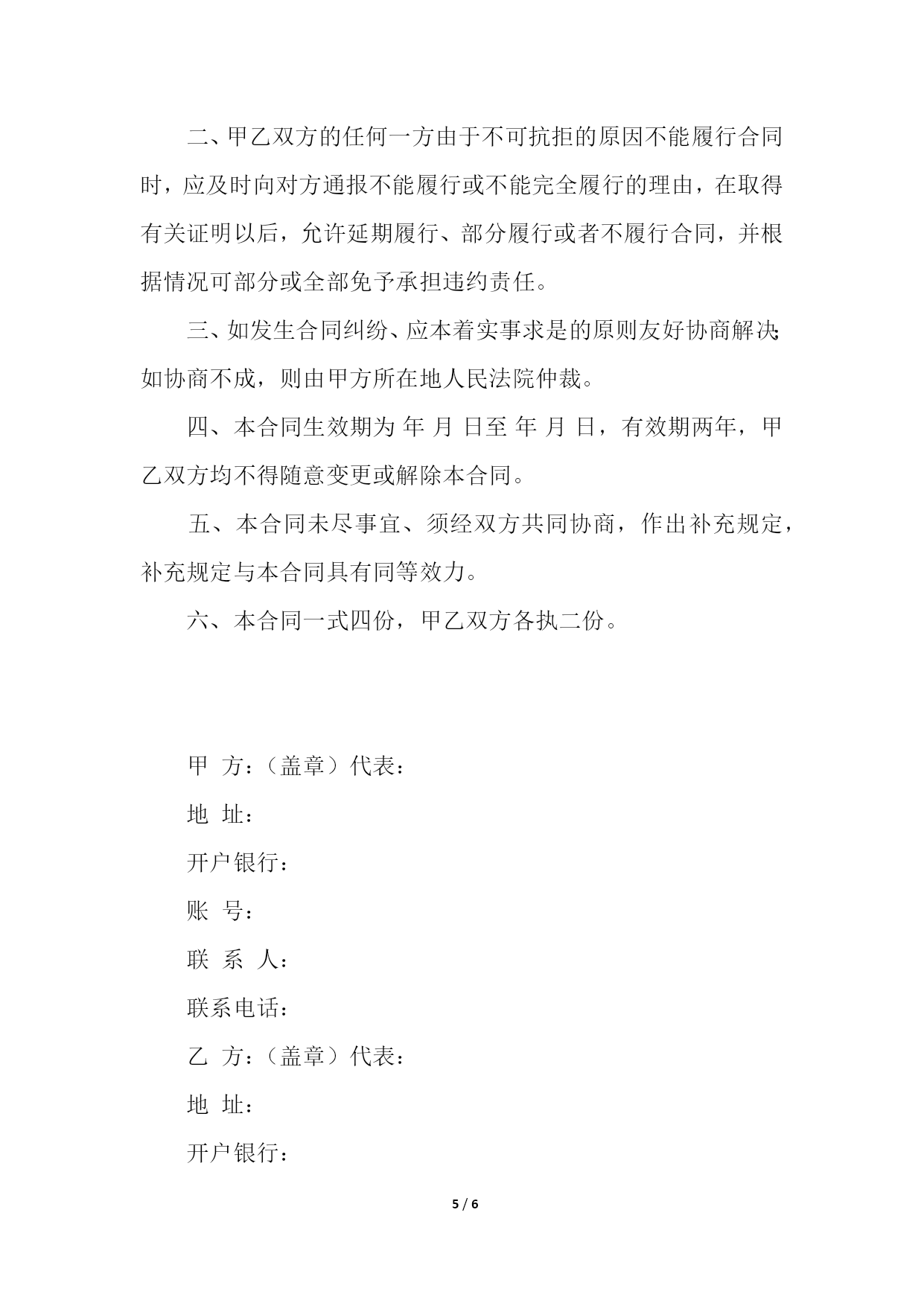 二、甲乙双方的任何一方由于不可抗拒的原因不能履行合同时，应及时向对方通报不能履行或不能完全履行的理由，在取得有关证明以后，允许延期履行、部分履行或者不履行合同，并根据情况可部分或全部免予承担违约责任。

三、如发生合同纠纷、应本着实事求是的原则友好协商解决；如协商不成，则由甲方所在地人民法院仲裁。

四、本合同生效期为 年 月 日至 年 月 日，有效期两年，甲乙双方均不得随意变更或解除本合同。

五、本合同未尽事宜、须经双方共同协商，作出补充规定，补充规定与本合同具有同等效力。

六、本合同一式四份，甲乙双方各执二份。

甲 方：（盖章）代表：

地 址：

开户银行：

账 号：

联 系 人：

联系电话：

乙 方：（盖章）代表：

地 址：

开户银行：

5 / 6